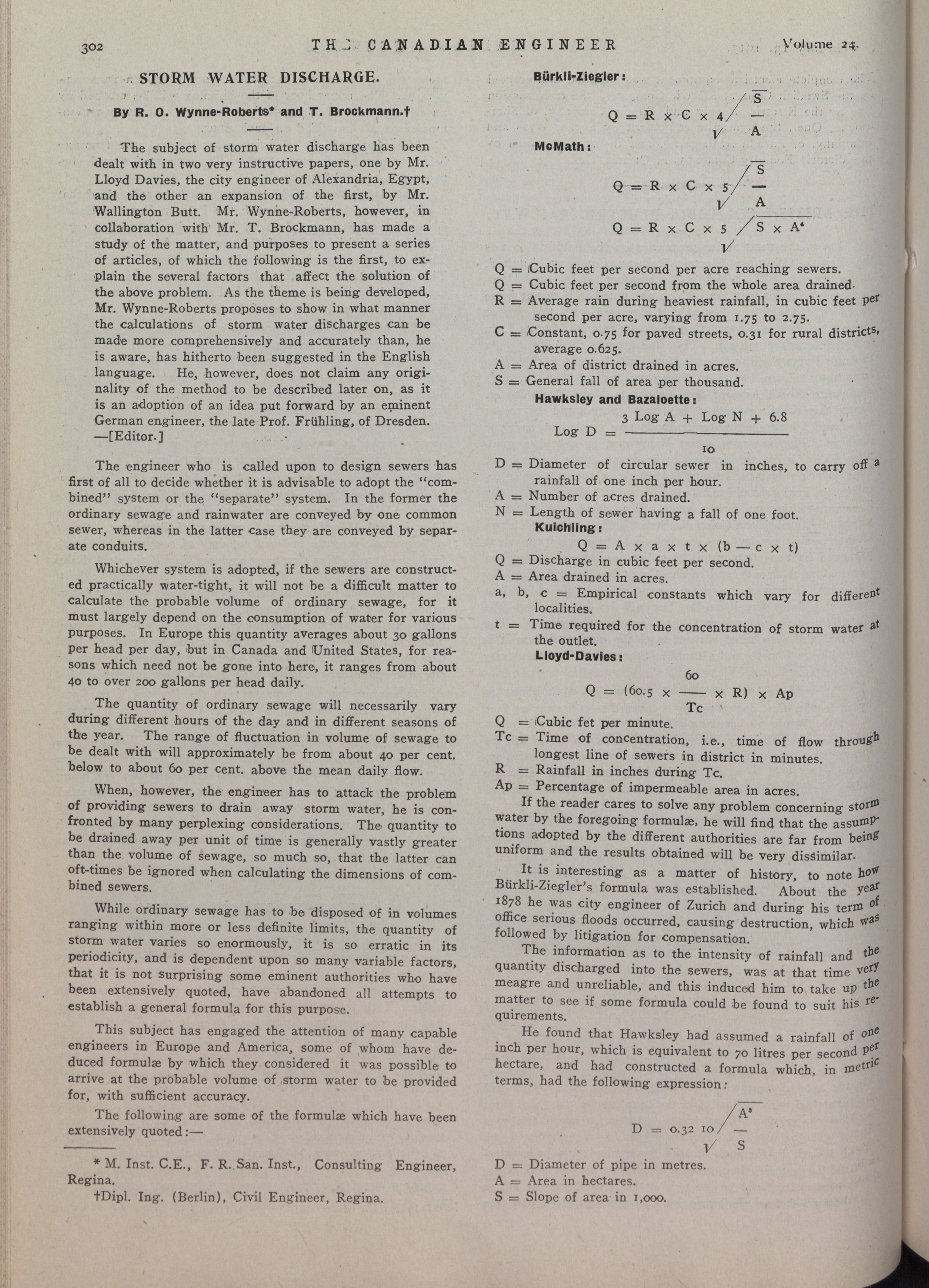 302 THE CANADIAN ENGINEER Volume 24.

STORM WATER DISCHARGE.

By R. O. Wynne-Roberts* and T. Brockmann.†

The subject of storm water discharge has been dealt with in two very instructive papers, one by Mr. Lloyd Davies, the city engineer of Alexandria, Egypt, and the other an expansion of the first, by Mr. Wallington Butt. Mr. Wynne-Roberts, however, in collaboration with Mr. T. Brockmann, has made a study of the matter, and purposes to present a series of articles, of which the following is the first, to explain the several factors that affect the solution of the above problem. As the theme is being developed, Mr. Wynne-Roberts proposes to show in what manner the calculations of storm water discharges can be made more comprehensively and accurately than, he is aware, has hitherto been suggested in the English language. He, however, does not claim any originality of the method to be described later on, as it is an adoption of an idea put forward by an eminent German engineer, the late Prof. Frühling, of Dresden. —[Editor.]

The engineer who is called upon to design sewers has first of all to decide whether it is advisable to adopt the "combined" system or the "separate" system. In the former the ordinary sewage and rainwater are conveyed by one common sewer, whereas in the latter case they are conveyed by separate conduits.

Whichever system is adopted, if the sewers are constructed practically water-tight, it will not be a difficult matter to calculate the probable volume of ordinary sewage, for it must largely depend on the consumption of water for various purposes. In Europe this quantity averages about 30 gallons per head per day, but in Canada and United States, for reasons which need not be gone into here, it ranges from about 40 to over 200 gallons per head daily.

The quantity of ordinary sewage will necessarily vary during different hours of the day and in different seasons of the year. The range of fluctuation in volume of sewage to be dealt with will approximately be from about 40 per cent. below to about 60 per cent. above the mean daily flow.

When, however, the engineer has to attack the problem of providing sewers to drain away storm water, he is confronted by many perplexing considerations. The quantity to be drained away per unit of time is generally vastly greater than the volume of sewage, so much so, that the latter can oft-times be ignored when calculating the dimensions of combined sewers.

While ordinary sewage has to be disposed of in volumes ranging within more or less definite limits, the quantity of storm water varies so enormously, it is so erratic in its periodicity, and is dependent upon so many variable factors, that it is not surprising some eminent authorities who have been extensively quoted, have abandoned all attempts to establish a general formula for this purpose.

This subject has engaged the attention of many capable engineers in Europe and America, some of whom have deduced formulæ by which they considered it was possible to arrive at the probable volume of storm water to be provided for, with sufficient accuracy.

The following are some of the formulæ which have been extensively quoted:—

* M. Inst. C.E., F. R. San. Inst., Consulting Engineer, Regina.
†Dipl. Ing. (Berlin), Civil Engineer, Regina.

Bürkli-Ziegler:

$Q = R \times C \times \sqrt[4]{\frac{S}{A}}$

McMath:

$Q = R \times C \times \sqrt[5]{\frac{S}{A}}$

$Q = R \times C \times \sqrt[5]{S \times A^4}$

Q = Cubic feet per second per acre reaching sewers.
Q = Cubic feet per second from the whole area drained.
R = Average rain during heaviest rainfall, in cubic feet per second per acre, varying from 1.75 to 2.75.
C = Constant, 0.75 for paved streets, 0.31 for rural districts, average 0.625.
A = Area of district drained in acres.
S = General fall of area per thousand.

Hawksley and Bazaloette:

$\text{Log } D = \frac{3 \text{ Log } A + \text{Log } N + 6.8}{10}$

D = Diameter of circular sewer in inches, to carry off a rainfall of one inch per hour.
A = Number of acres drained.
N = Length of sewer having a fall of one foot.

Kuichling:

$Q = A \times a \times t \times (b - c \times t)$

Q = Discharge in cubic feet per second.
A = Area drained in acres.
a, b, c = Empirical constants which vary for different localities.
t = Time required for the concentration of storm water at the outlet.

Lloyd-Davies:

$Q = (60.5 \times \frac{60}{Tc} \times R) \times Ap$

Q = Cubic fet per minute.
Tc = Time of concentration, i.e., time of flow through longest line of sewers in district in minutes.
R = Rainfall in inches during Tc.
Ap = Percentage of impermeable area in acres.

If the reader cares to solve any problem concerning storm water by the foregoing formulæ, he will find that the assumptions adopted by the different authorities are far from being uniform and the results obtained will be very dissimilar.

It is interesting as a matter of history, to note how Bürkli-Ziegler's formula was established. About the year 1878 he was city engineer of Zurich and during his term of office serious floods occurred, causing destruction, which was followed by litigation for compensation.

The information as to the intensity of rainfall and the quantity discharged into the sewers, was at that time very meagre and unreliable, and this induced him to take up the matter to see if some formula could be found to suit his requirements.

He found that Hawksley had assumed a rainfall of one inch per hour, which is equivalent to 70 litres per second per hectare, and had constructed a formula which, in metric terms, had the following expression:

$D = 0.32 \sqrt[10]{\frac{A^3}{S}}$

D = Diameter of pipe in metres.
A = Area in hectares.
S = Slope of area in 1,000.